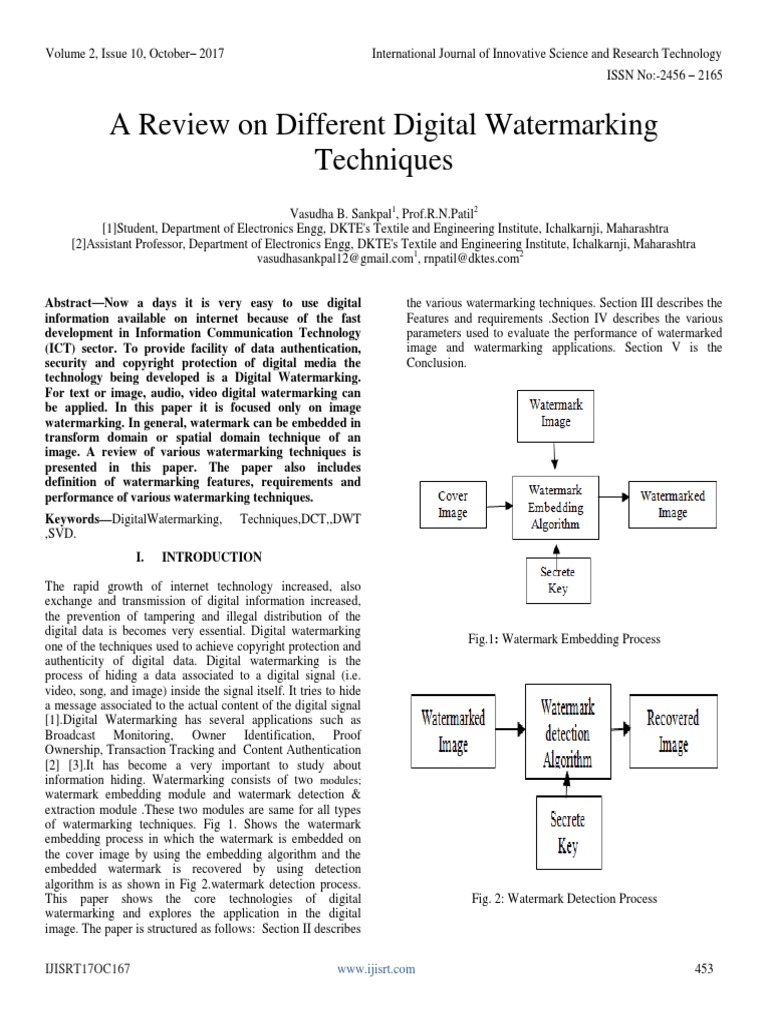 Volume 2, Issue 10, October– 2017

International Journal of Innovative Science and Research Technology

ISSN No:-2456 – 2165

A Review on Different Digital Watermarking Techniques

Vasudha B. Sankpal$^1$, Prof.R.N.Patil$^2$
[1]Student, Department of Electronics Engg, DKTE's Textile and Engineering Institute, Ichalkarnji, Maharashtra
[2]Assistant Professor, Department of Electronics Engg, DKTE's Textile and Engineering Institute, Ichalkarnji, Maharashtra
vasudhasankpal12@gmail.com$^1$, rnpatil@dktes.com$^2$

Abstract—Now a days it is very easy to use digital information available on internet because of the fast development in Information Communication Technology (ICT) sector. To provide facility of data authentication, security and copyright protection of digital media the technology being developed is a Digital Watermarking. For text or image, audio, video digital watermarking can be applied. In this paper it is focused only on image watermarking. In general, watermark can be embedded in transform domain or spatial domain technique of an image. A review of various watermarking techniques is presented in this paper. The paper also includes definition of watermarking features, requirements and performance of various watermarking techniques.

Keywords—DigitalWatermarking, Techniques,DCT,,DWT ,SVD.

I. INTRODUCTION

The rapid growth of internet technology increased, also exchange and transmission of digital information increased, the prevention of tampering and illegal distribution of the digital data is becomes very essential. Digital watermarking one of the techniques used to achieve copyright protection and authenticity of digital data. Digital watermarking is the process of hiding a data associated to a digital signal (i.e. video, song, and image) inside the signal itself. It tries to hide a message associated to the actual content of the digital signal [1].Digital Watermarking has several applications such as Broadcast Monitoring, Owner Identification, Proof Ownership, Transaction Tracking and Content Authentication [2] [3].It has become a very important to study about information hiding. Watermarking consists of two modules; watermark embedding module and watermark detection & extraction module .These two modules are same for all types of watermarking techniques. Fig 1. Shows the watermark embedding process in which the watermark is embedded on the cover image by using the embedding algorithm and the embedded watermark is recovered by using detection algorithm is as shown in Fig 2.watermark detection process. This paper shows the core technologies of digital watermarking and explores the application in the digital image. The paper is structured as follows: Section II describes the various watermarking techniques. Section III describes the Features and requirements .Section IV describes the various parameters used to evaluate the performance of watermarked image and watermarking applications. Section V is the Conclusion.

Watermark Image

Cover Image

Watermark Embedding Algorithm

Watermarked Image

Secrete Key

Fig.1: Watermark Embedding Process

Watermarked Image

Watermark detection Algorithm

Recovered Image

Secrete Key

Fig. 2: Watermark Detection Process

IJISRT17OC167

www.ijisrt.com

453